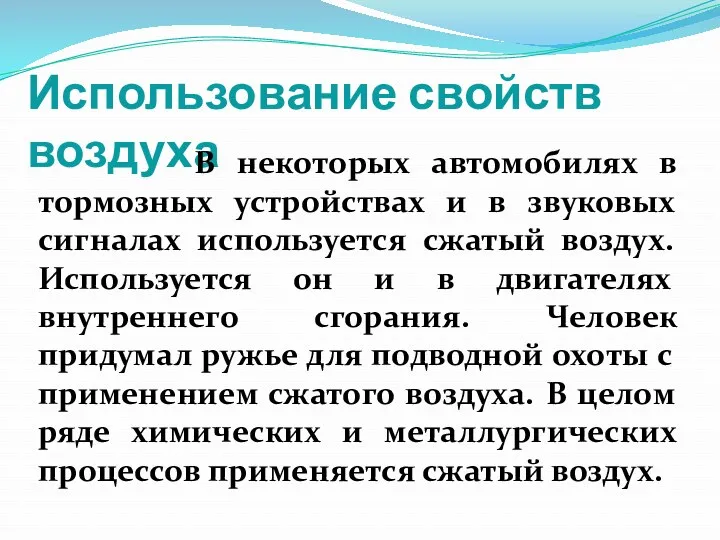 Использование свойств воздуха

В некоторых автомобилях в тормозных устройствах и в звуковых сигналах используется сжатый воздух. Используется он и в двигателях внутреннего сгорания. Человек придумал ружье для подводной охоты с применением сжатого воздуха. В целом ряде химических и металлургических процессов применяется сжатый воздух.